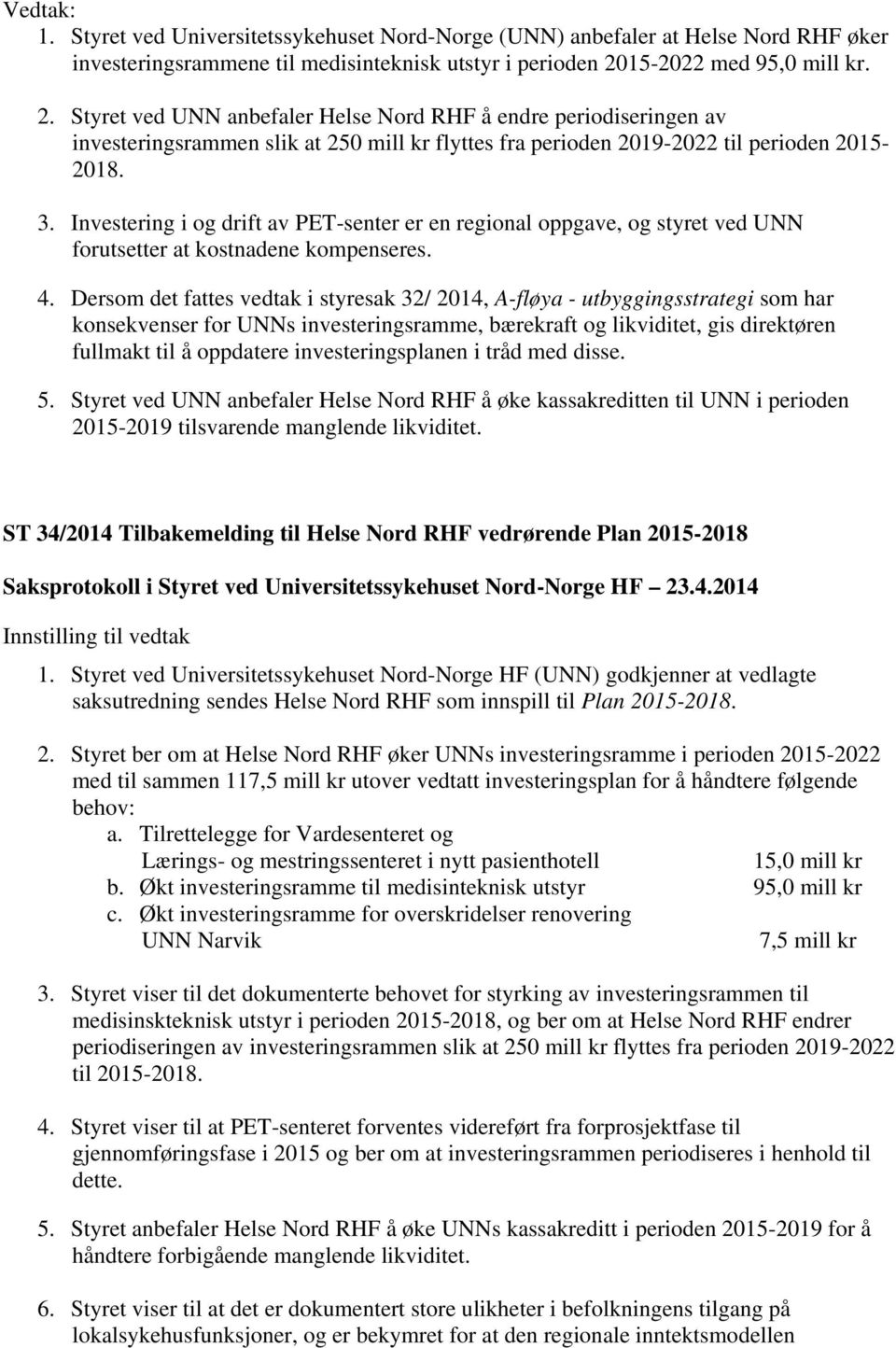 Vedtak:
1. Styret ved Universitetssykehuset Nord-Norge (UNN) anbefaler at Helse Nord RHF øker investeringsrammene til medisinteknisk utstyr i perioden 2015-2022 med 95,0 mill kr.

2. Styret ved UNN anbefaler Helse Nord RHF å endre periodiseringen av investeringsrammen slik at 250 mill kr flyttes fra perioden 2019-2022 til perioden 2015-2018.

3. Investering i og drift av PET-senter er en regional oppgave, og styret ved UNN forutsetter at kostnadene kompenseres.

4. Dersom det fattes vedtak i styresak 32/ 2014, A-fløya - utbyggingsstrategi som har konsekvenser for UNNs investeringsramme, bærekraft og likviditet, gis direktøren fullmakt til å oppdatere investeringsplanen i tråd med disse.

5. Styret ved UNN anbefaler Helse Nord RHF å øke kassakreditten til UNN i perioden 2015-2019 tilsvarende manglende likviditet.

ST 34/2014 Tilbakemelding til Helse Nord RHF vedrørende Plan 2015-2018

Saksprotokoll i Styret ved Universitetssykehuset Nord-Norge HF 23.4.2014

Innstilling til vedtak

1. Styret ved Universitetssykehuset Nord-Norge HF (UNN) godkjenner at vedlagte saksutredning sendes Helse Nord RHF som innspill til Plan 2015-2018.

2. Styret ber om at Helse Nord RHF øker UNNs investeringsramme i perioden 2015-2022 med til sammen 117,5 mill kr utover vedtatt investeringsplan for å håndtere følgende behov:
a. Tilrettelegge for Vardesenteret og Lærings- og mestringssenteret i nytt pasienthotell 15,0 mill kr
b. Økt investeringsramme til medisinteknisk utstyr 95,0 mill kr
c. Økt investeringsramme for overskridelser renovering UNN Narvik 7,5 mill kr

3. Styret viser til det dokumenterte behovet for styrking av investeringsrammen til medisinskteknisk utstyr i perioden 2015-2018, og ber om at Helse Nord RHF endrer periodiseringen av investeringsrammen slik at 250 mill kr flyttes fra perioden 2019-2022 til 2015-2018.

4. Styret viser til at PET-senteret forventes videreført fra forprosjektfase til gjennomføringsfase i 2015 og ber om at investeringsrammen periodiseres i henhold til dette.

5. Styret anbefaler Helse Nord RHF å øke UNNs kassakreditt i perioden 2015-2019 for å håndtere forbigående manglende likviditet.

6. Styret viser til at det er dokumentert store ulikheter i befolkningens tilgang på lokalsykehusfunksjoner, og er bekymret for at den regionale inntektsmodellen